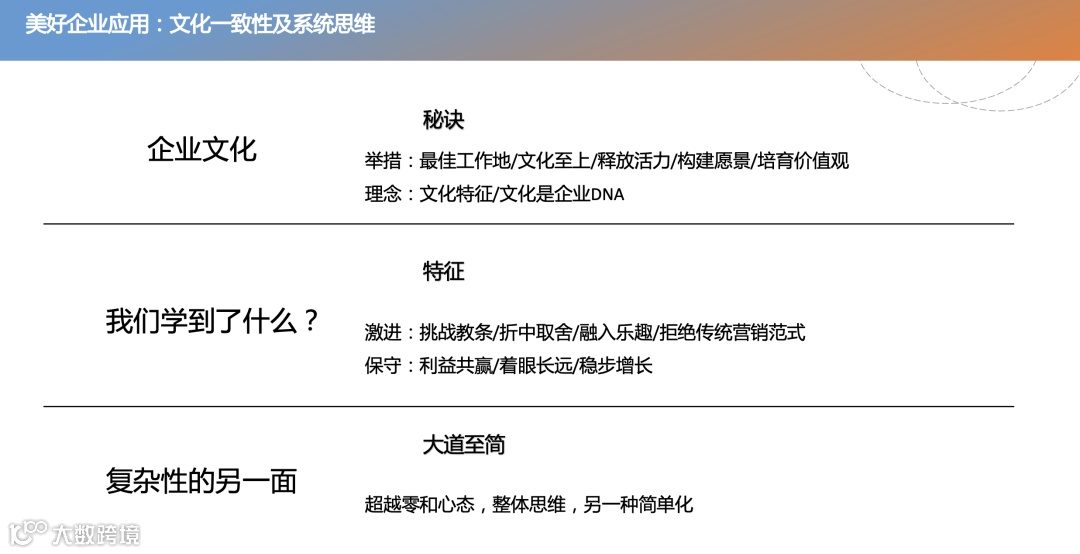 美好企业应用：文化一致性及系统思维

企业文化

秘诀

举措：最佳工作地/文化至上/释放活力/构建愿景/培育价值观

理念：文化特征/文化是企业DNA

我们学到了什么？

特征

激进：挑战教条/折中取舍/融入乐趣/拒绝传统营销范式

保守：利益共赢/着眼长远/稳步增长

复杂性的另一面

大道至简

超越零和心态，整体思维，另一种简单化

大数跨境